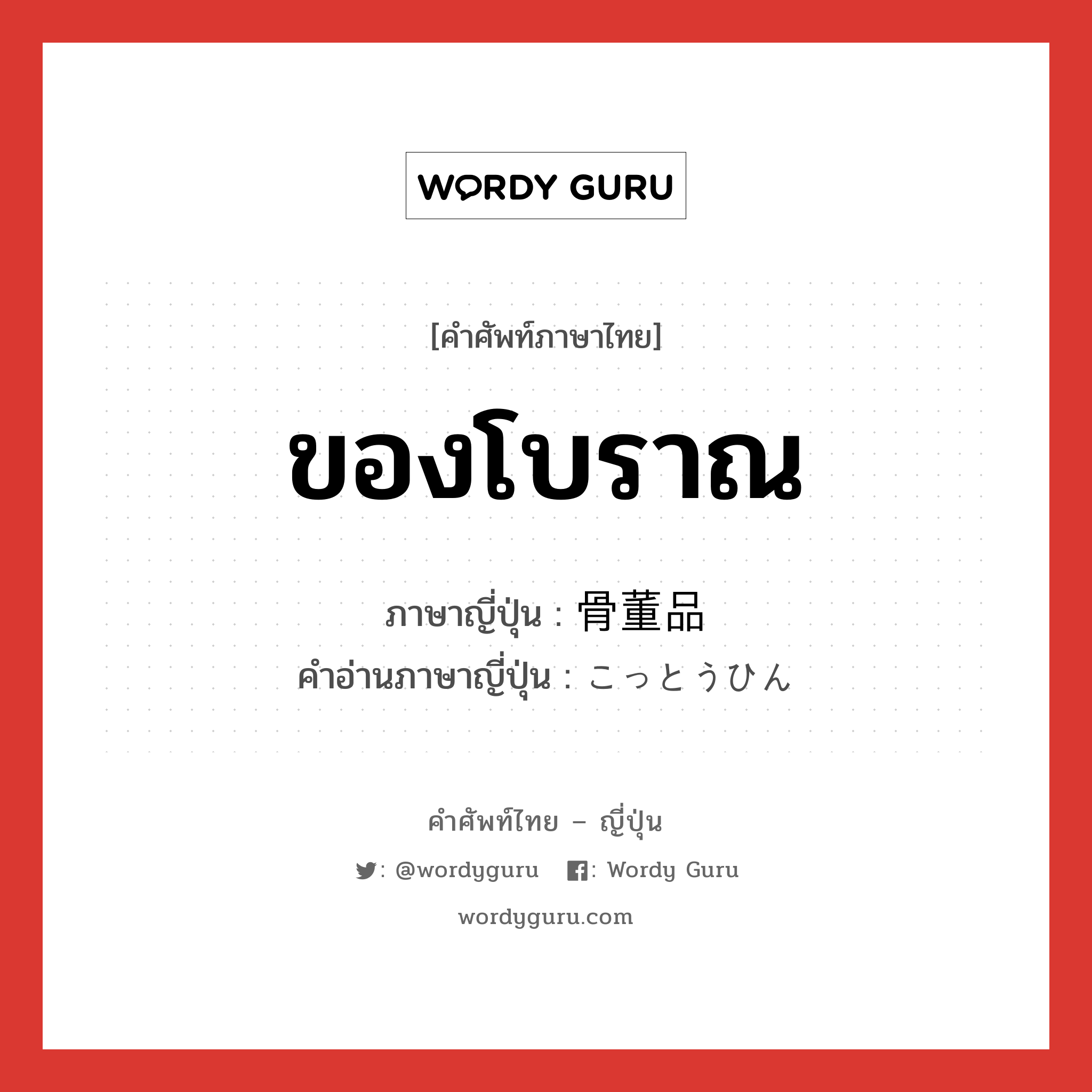 WORDY GURU

[คำศัพท์ภาษาไทย]

ของโบราณ

ภาษาญี่ปุ่น : 骨董品
คำอ่านภาษาญี่ปุ่น : こっとうひん

คำศัพท์ไทย – ญี่ปุ่น

: @wordyguru : Wordy Guru

wordyguru.com